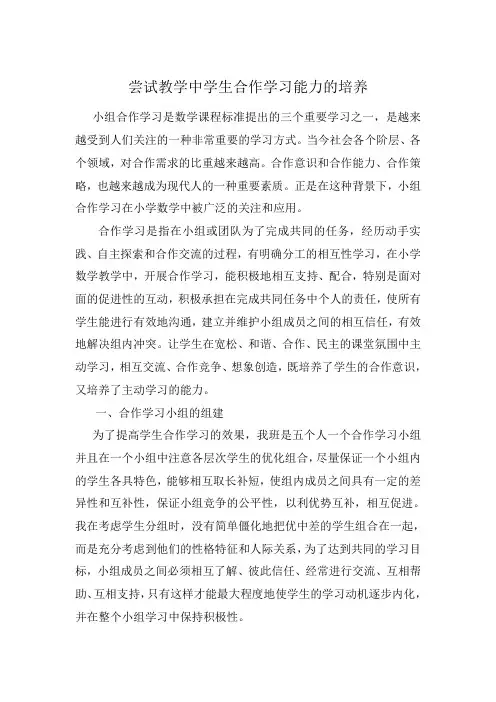 尝试教学中学生合作学习能力的培养

小组合作学习是数学课程标准提出的三个重要学习之一，是越来越受到人们关注的一种非常重要的学习方式。当今社会各个阶层、各个领域，对合作需求的比重越来越高。合作意识和合作能力、合作策略，也越来越成为现代人的一种重要素质。正是在这种背景下，小组合作学习在小学数学中被广泛的关注和应用。

合作学习是指在小组或团队为了完成共同的任务，经历动手实践、自主探索和合作交流的过程，有明确分工的相互性学习，在小学数学教学中，开展合作学习，能积极地相互支持、配合，特别是面对面的促进性的互动，积极承担在完成共同任务中个人的责任，使所有学生能进行有效地沟通，建立并维护小组成员之间的相互信任，有效地解决组内冲突。让学生在宽松、和谐、合作、民主的课堂氛围中主动学习，相互交流、合作竞争、想象创造，既培养了学生的合作意识，又培养了主动学习的能力。

一、合作学习小组的组建

为了提高学生合作学习的效果，我班是五个人一个合作学习小组并且在一个小组中注意各层次学生的优化组合，尽量保证一个小组内的学生各具特色，能够相互取长补短，使组内成员之间具有一定的差异性和互补性，保证小组竞争的公平性，以利优势互补，相互促进。我在考虑学生分组时，没有简单僵化地把优中差的学生组合在一起，而是充分考虑到他们的性格特征和人际关系，为了达到共同的学习目标，小组成员之间必须相互了解、彼此信任、经常进行交流、互相帮助、互相支持，只有这样才能最大程度地使学生的学习动机逐步内化，并在整个小组学习中保持积极性。